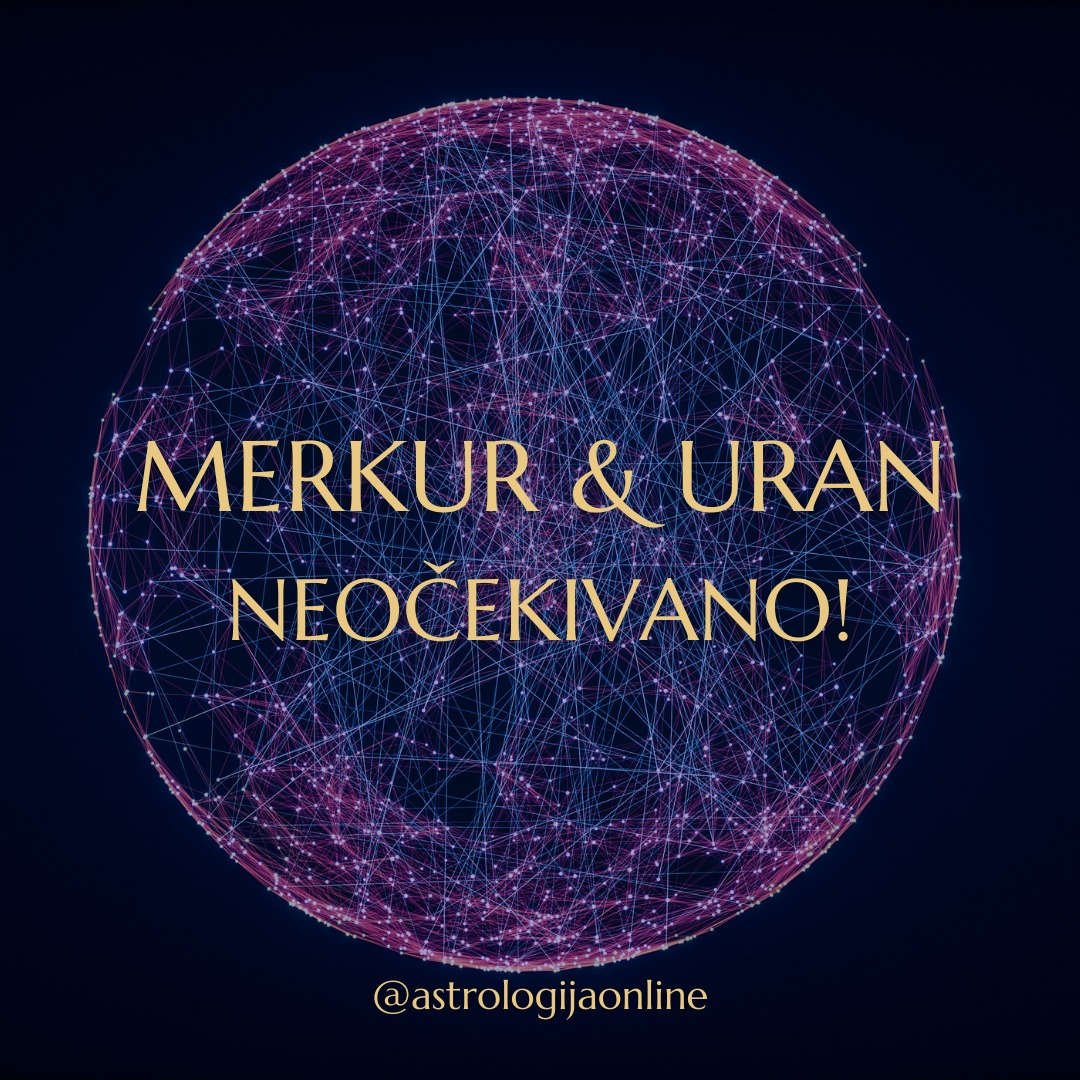 MERKUR & URAN
NEOČEKIVANO!

@astrologijaonline